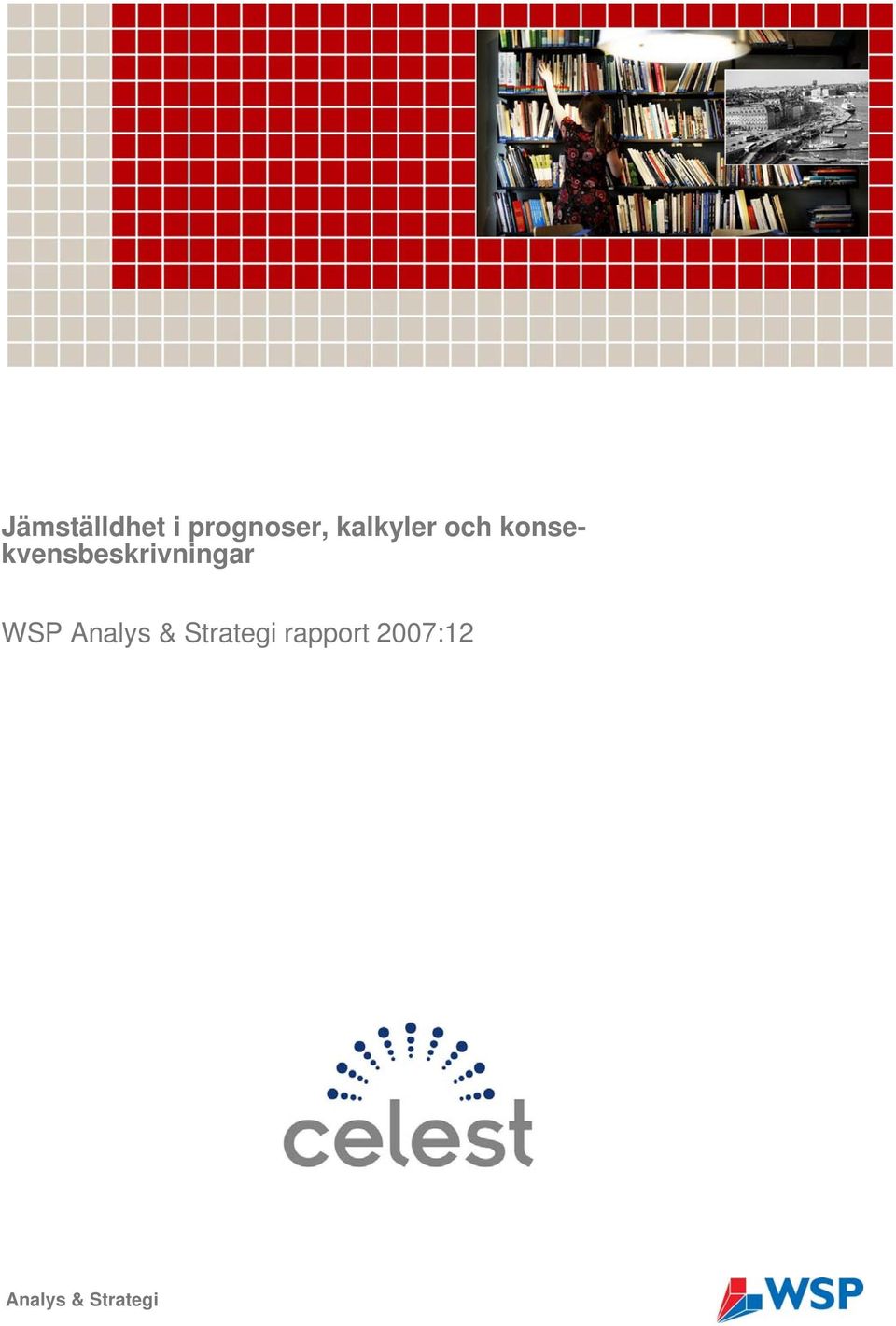 Jämställdhet i prognoser, kalkyler och konsekvensbeskrivningar

WSP Analys & Strategi rapport 2007:12

celest

Analys & Strategi

WSP